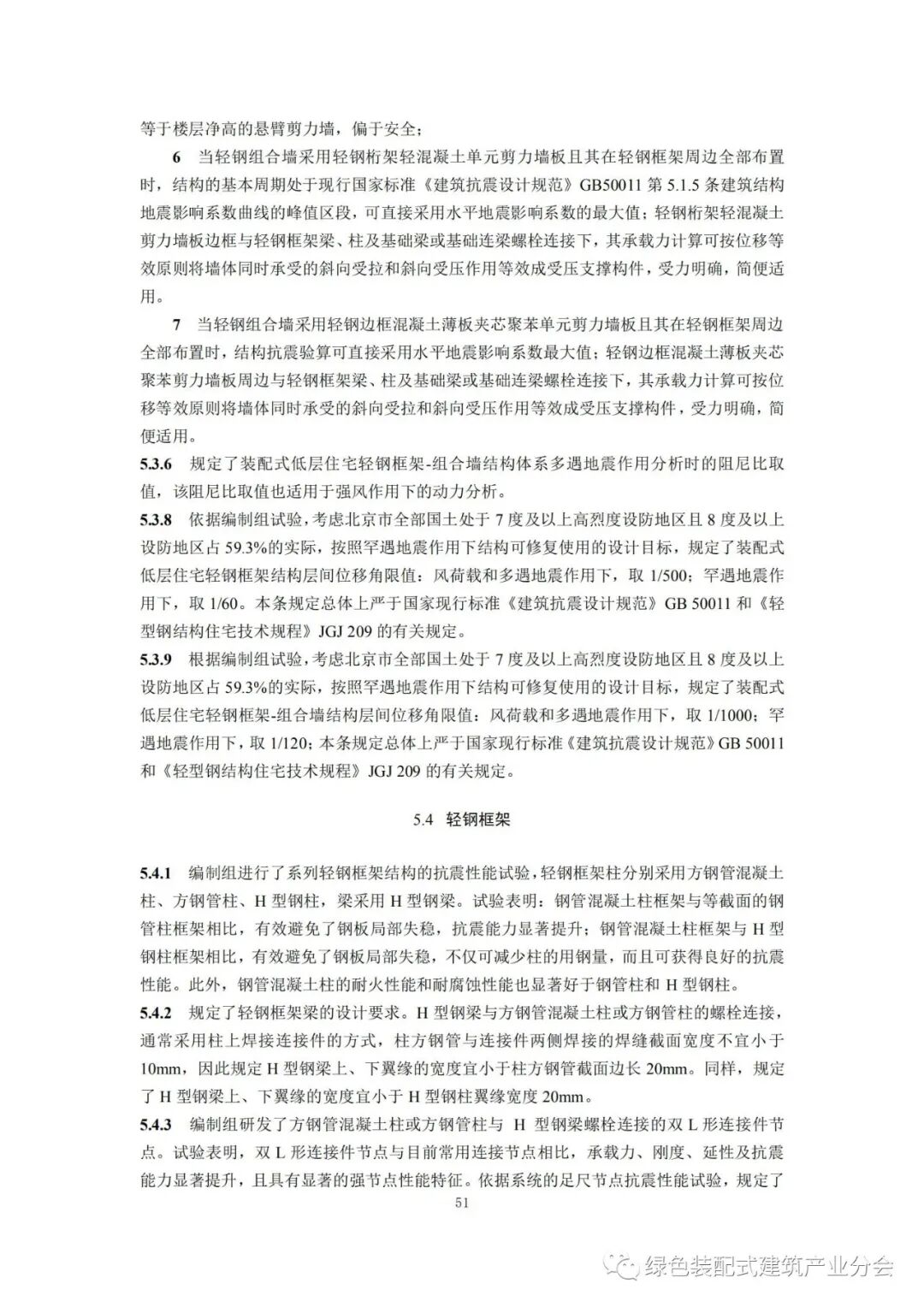 等于楼层净高的悬臂剪力墙，偏于安全；

6 当轻钢组合墙采用轻钢桁架轻混凝土单元剪力墙板且其在轻钢框架周边全部布置时，结构的基本周期处于现行国家标准《建筑抗震设计规范》GB50011 第 5.1.5 条建筑结构地震影响系数曲线的峰值区段，可直接采用水平地震影响系数的最大值；轻钢桁架轻混凝土剪力墙板边框与轻钢框架梁、柱及基础梁或基础连梁螺栓连接下，其承载力计算可按位移等效原则将墙体同时承受的斜向受拉和斜向受压作用等效成受压支撑构件，受力明确，简便适用。

7 当轻钢组合墙采用轻钢边框混凝土薄板夹芯聚苯单元剪力墙板且其在轻钢框架周边全部布置时，结构抗震验算可直接采用水平地震影响系数最大值；轻钢边框混凝土薄板夹芯聚苯剪力墙板周边与轻钢框架梁、柱及基础梁或基础连梁螺栓连接下，其承载力计算可按位移等效原则将墙体同时承受的斜向受拉和斜向受压作用等效成受压支撑构件，受力明确，简便适用。

5.3.6 规定了装配式低层住宅轻钢框架-组合墙结构体系多遇地震作用分析时的阻尼比取值，该阻尼比取值也适用于强风作用下的动力分析。

5.3.8 依据编制组试验，考虑北京市全部国土处于 7 度及以上高烈度设防地区且 8 度及以上设防地区占 59.3%的实际，按照罕遇地震作用下结构可修复使用的设计目标，规定了装配式低层住宅轻钢框架结构层间位移角限值：风荷载和多遇地震作用下，取 1/500；罕遇地震作用下，取 1/60。本条规定总体上严于国家现行标准《建筑抗震设计规范》GB 50011 和《轻型钢结构住宅技术规程》JGJ 209 的有关规定。

5.3.9 根据编制组试验，考虑北京市全部国土处于 7 度及以上高烈度设防地区且 8 度及以上设防地区占 59.3%的实际，按照罕遇地震作用下结构可修复使用的设计目标，规定了装配式低层住宅轻钢框架-组合墙结构层间位移角限值：风荷载和多遇地震作用下，取 1/1000；罕遇地震作用下，取 1/120；本条规定总体上严于国家现行标准《建筑抗震设计规范》GB 50011 和《轻型钢结构住宅技术规程》JGJ 209 的有关规定。

5.4 轻钢框架

5.4.1 编制组进行了系列轻钢框架结构的抗震性能试验，轻钢框架柱分别采用方钢管混凝土柱、方钢管柱、H 型钢柱，梁采用 H 型钢梁。试验表明：钢管混凝土柱框架与等截面的钢管柱框架相比，有效避免了钢板局部失稳，抗震能力显著提升；钢管混凝土柱框架与 H 型钢柱框架相比，有效避免了钢板局部失稳，不仅可减少柱的用钢量，而且可获得良好的抗震性能。此外，钢管混凝土柱的耐火性能和耐腐蚀性能也显著好于钢管柱和 H 型钢柱。

5.4.2 规定了轻钢框架梁的设计要求。H 型钢梁与方钢管混凝土柱或方钢管柱的螺栓连接，通常采用柱上焊接连接件的方式，柱方钢管与连接件两侧焊接的焊缝截面宽度不宜小于 10mm，因此规定 H 型钢梁上、下翼缘的宽度宜小于柱方钢管截面边长 20mm。同样，规定了 H 型钢梁上、下翼缘的宽度宜小于 H 型钢柱翼缘宽度 20mm。

5.4.3 编制组研发了方钢管混凝土柱或方钢管柱与 H 型钢梁螺栓连接的双 L 形连接件节点。试验表明，双 L 形连接件节点与目前常用连接节点相比，承载力、刚度、延性及抗震能力显著提升，且具有显著的强节点性能特征。依据系统的足尺节点抗震性能试验，规定了

51

绿色装配式建筑产业分会